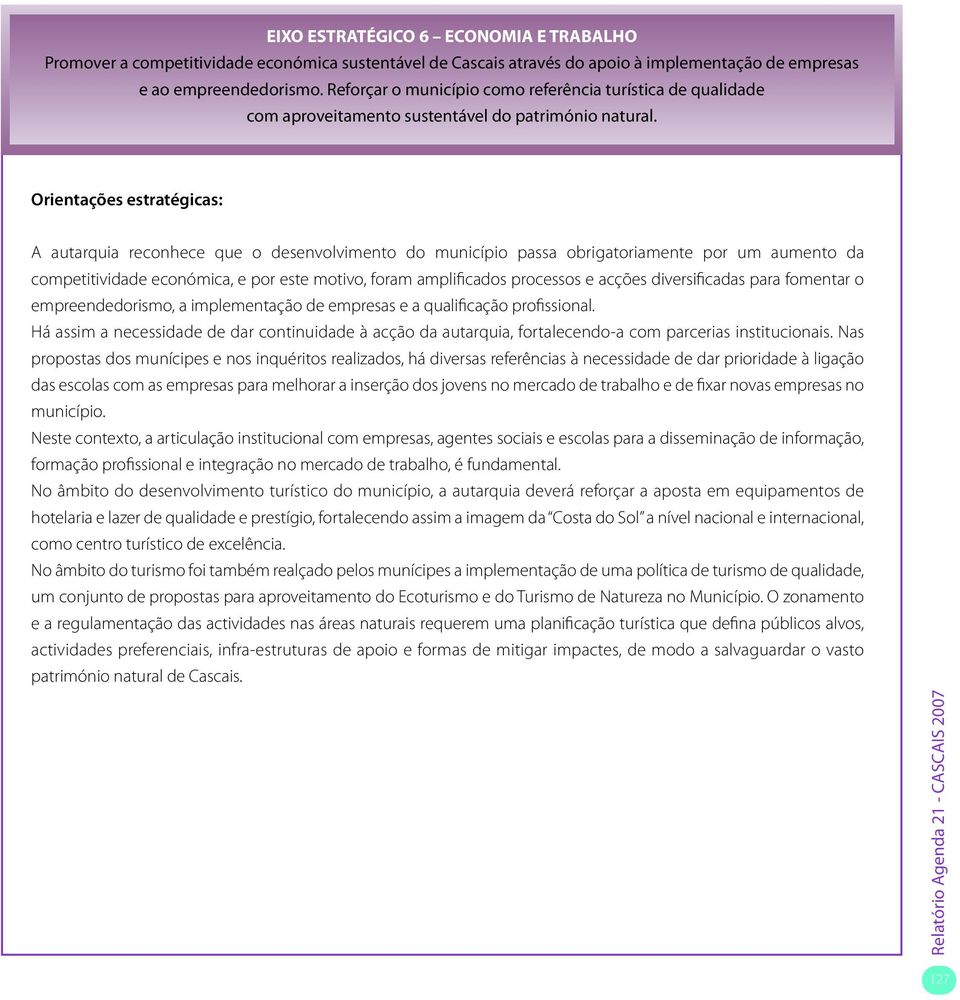 EIXO ESTRATÉGICO 6 – ECONOMIA E TRABALHO
Promover a competitividade económica sustentável de Cascais através do apoio à implementação de empresas e ao empreendedorismo. Reforçar o município como referência turística de qualidade com aproveitamento sustentável do património natural.

Orientações estratégicas:

A autarquia reconhece que o desenvolvimento do município passa obrigatoriamente por um aumento da competitividade económica, e por este motivo, foram amplificados processos e acções diversificadas para fomentar o empreendedorismo, a implementação de empresas e a qualificação profissional.
Há assim a necessidade de dar continuidade à acção da autarquia, fortalecendo-a com parcerias institucionais. Nas propostas dos munícipes e nos inquéritos realizados, há diversas referências à necessidade de dar prioridade à ligação das escolas com as empresas para melhorar a inserção dos jovens no mercado de trabalho e de fixar novas empresas no município.
Neste contexto, a articulação institucional com empresas, agentes sociais e escolas para a disseminação de informação, formação profissional e integração no mercado de trabalho, é fundamental.
No âmbito do desenvolvimento turístico do município, a autarquia deverá reforçar a aposta em equipamentos de hotelaria e lazer de qualidade e prestígio, fortalecendo assim a imagem da "Costa do Sol" a nível nacional e internacional, como centro turístico de excelência.
No âmbito do turismo foi também realçado pelos munícipes a implementação de uma política de turismo de qualidade, um conjunto de propostas para aproveitamento do Ecoturismo e do Turismo de Natureza no Município. O zonamento e a regulamentação das actividades nas áreas naturais requerem uma planificação turística que defina públicos alvos, actividades preferenciais, infra-estruturas de apoio e formas de mitigar impactes, de modo a salvaguardar o vasto património natural de Cascais.

Relatório Agenda 21 - CASCAIS 2007

127